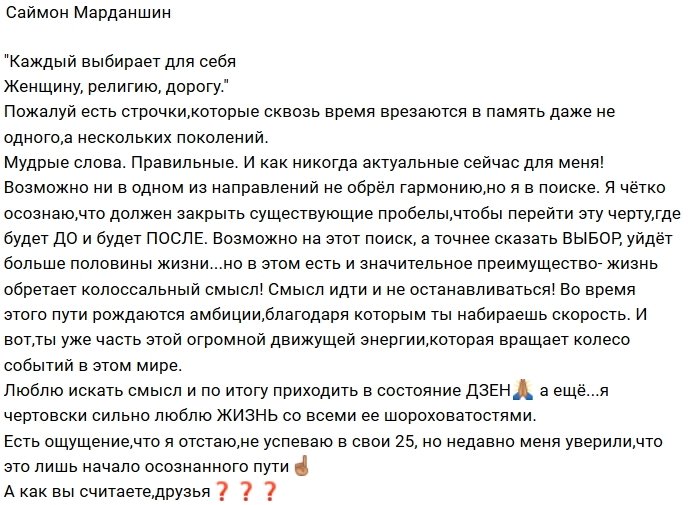 Саймон Марданшин

"Каждый выбирает для себя
Женщину, религию, дорогу."
Пожалуй есть строчки,которые сквозь время врезаются в память даже не одного,а нескольких поколений.
Мудрые слова. Правильные. И как никогда актуальные сейчас для меня!
Возможно ни в одном из направлений не обрёл гармонию,но я в поиске. Я чётко осознаю,что должен закрыть существующие пробелы,чтобы перейти эту черту,где будет ДО и будет ПОСЛЕ. Возможно на этот поиск, а точнее сказать ВЫБОР, уйдёт больше половины жизни...но в этом есть и значительное преимущество- жизнь обретает колоссальный смысл! Смысл идти и не останавливаться! Во время этого пути рождаются амбиции,благодаря которым ты набираешь скорость. И вот,ты уже часть этой огромной движущей энергии,которая вращает колесо событий в этом мире.
Люблю искать смысл и по итогу приходить в состояние ДЗЕН🙏 а ещё...я чертовски сильно люблю ЖИЗНЬ со всеми ее шороховатостями.
Есть ощущение,что я отстаю,не успеваю в свои 25, но недавно меня уверили,что это лишь начало осознанного пути☝
А как вы считаете,друзья❓❓❓